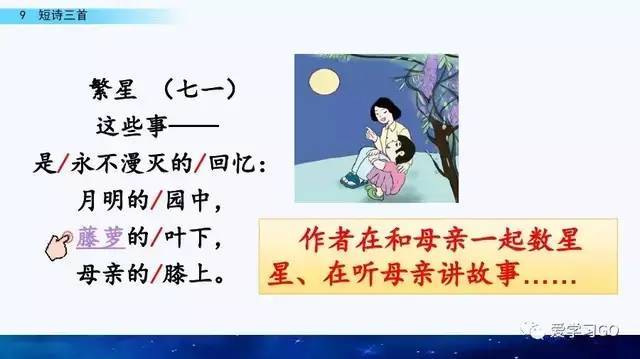 9 短诗三首

繁星 （七一）
这些事——
是/永不漫灭的/回忆：
月明的/园中，
藤萝的/叶下，
母亲的/膝上。

作者在和母亲一起数星星、在听母亲讲故事……

爱学习GO